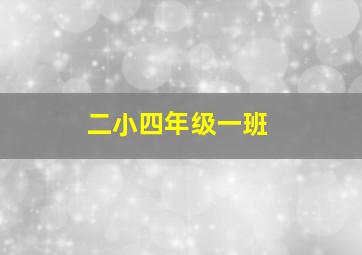 二小四年级一班